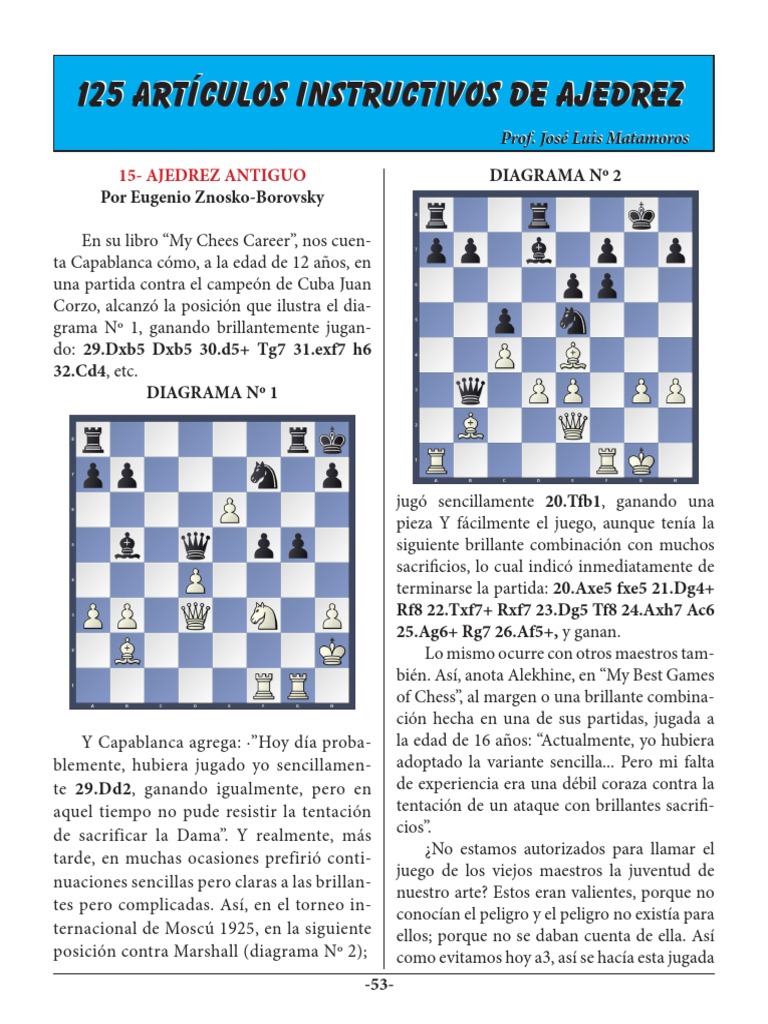 125 ARTÍCULOS INSTRUCTIVOS DE AJEDREZ

Prof. José Luis Matamoros

15- AJEDREZ ANTIGUO
Por Eugenio Znosko-Borovsky

En su libro "My Chees Career", nos cuenta Capablanca cómo, a la edad de 12 años, en una partida contra el campeón de Cuba Juan Corzo, alcanzó la posición que ilustra el diagrama Nº 1, ganando brillantemente jugando: 29.Dxb5 Dxb5 30.d5+ Tg7 31.exf7 h6 32.Cd4, etc.

DIAGRAMA Nº 1

Y Capablanca agrega: ·"Hoy día probablemente, hubiera jugado yo sencillamente 29.Dd2, ganando igualmente, pero en aquel tiempo no pude resistir la tentación de sacrificar la Dama". Y realmente, más tarde, en muchas ocasiones prefirió continuaciones sencillas pero claras a las brillantes pero complicadas. Así, en el torneo internacional de Moscú 1925, en la siguiente posición contra Marshall (diagrama Nº 2);

DIAGRAMA Nº 2

jugó sencillamente 20.Tfb1, ganando una pieza Y fácilmente el juego, aunque tenía la siguiente brillante combinación con muchos sacrificios, lo cual indicó inmediatamente de terminarse la partida: 20.Axe5 fxe5 21.Dg4+ Rf8 22.Txf7+ Rxf7 23.Dg5 Tf8 24.Axh7 Ac6 25.Ag6+ Rg7 26.Af5+, y ganan.

Lo mismo ocurre con otros maestros también. Así, anota Alekhine, en "My Best Games of Chess", al margen o una brillante combinación hecha en una de sus partidas, jugada a la edad de 16 años: "Actualmente, yo hubiera adoptado la variante sencilla... Pero mi falta de experiencia era una débil coraza contra la tentación de un ataque con brillantes sacrificios".

¿No estamos autorizados para llamar el juego de los viejos maestros la juventud de nuestro arte? Estos eran valientes, porque no conocían el peligro y el peligro no existía para ellos; porque no se daban cuenta de ella. Así como evitamos hoy a3, así se hacía esta jugada

-53-